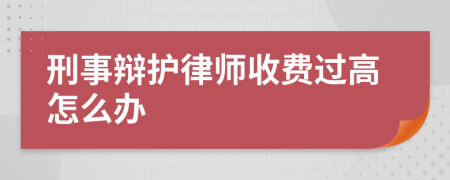 刑事辩护律师收费过高怎么办